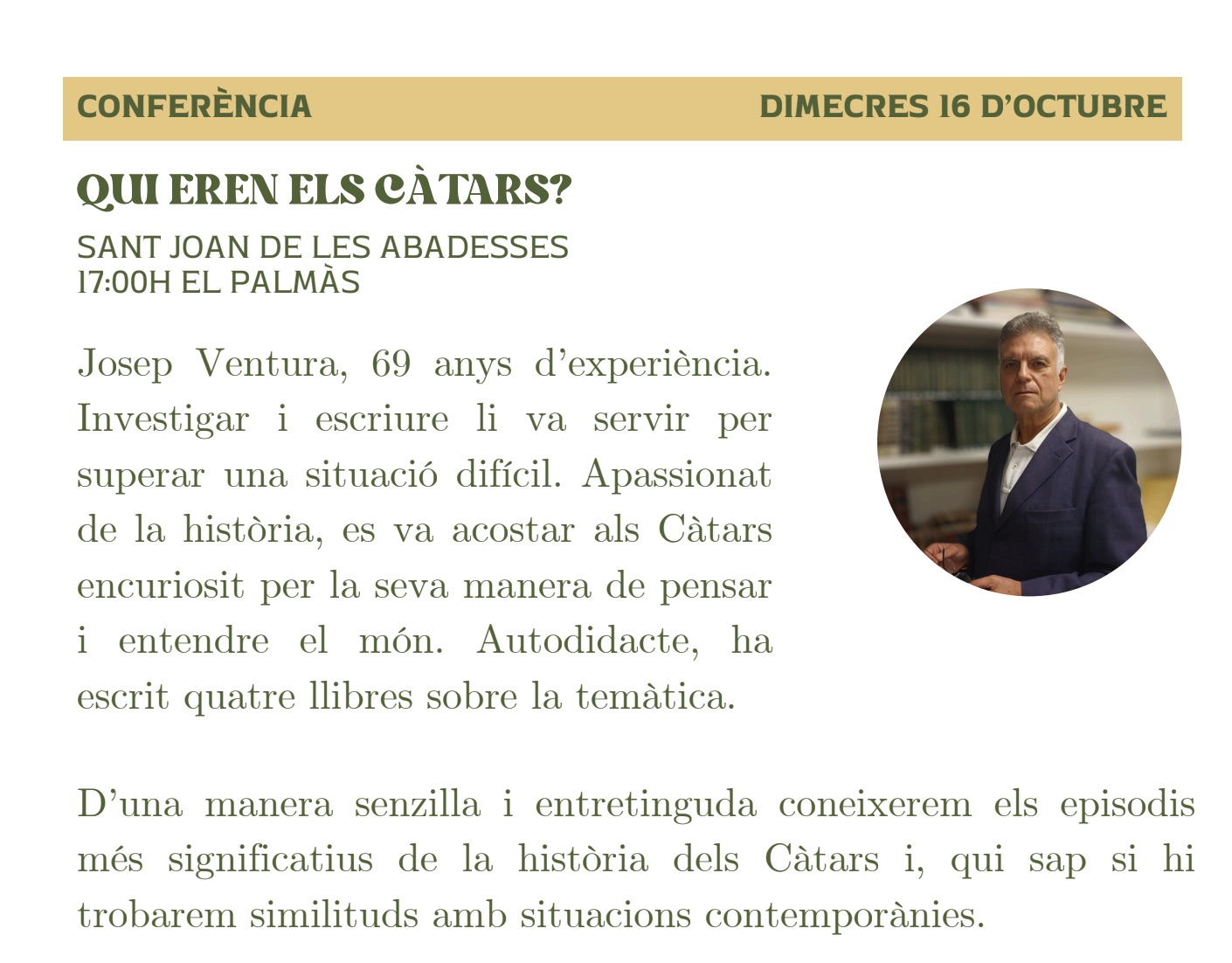 CONFERÈNCIA

DIMECRES 16 D'OCTUBRE

QUI EREN ELS CÀTARS?

SANT JOAN DE LES ABADESSES
17:00H EL PALMÀS

Josep Ventura, 69 anys d'experiència. Investigar i escriure li va servir per superar una situació difícil. Apassionat de la història, es va acostar als Càtars encuriosit per la seva manera de pensar i entendre el món. Autodidacte, ha escrit quatre llibres sobre la temàtica.

D'una manera senzilla i entretinguda coneixerem els episodis més significatius de la història dels Càtars i, qui sap si hi trobarem similituds amb situacions contemporànies.